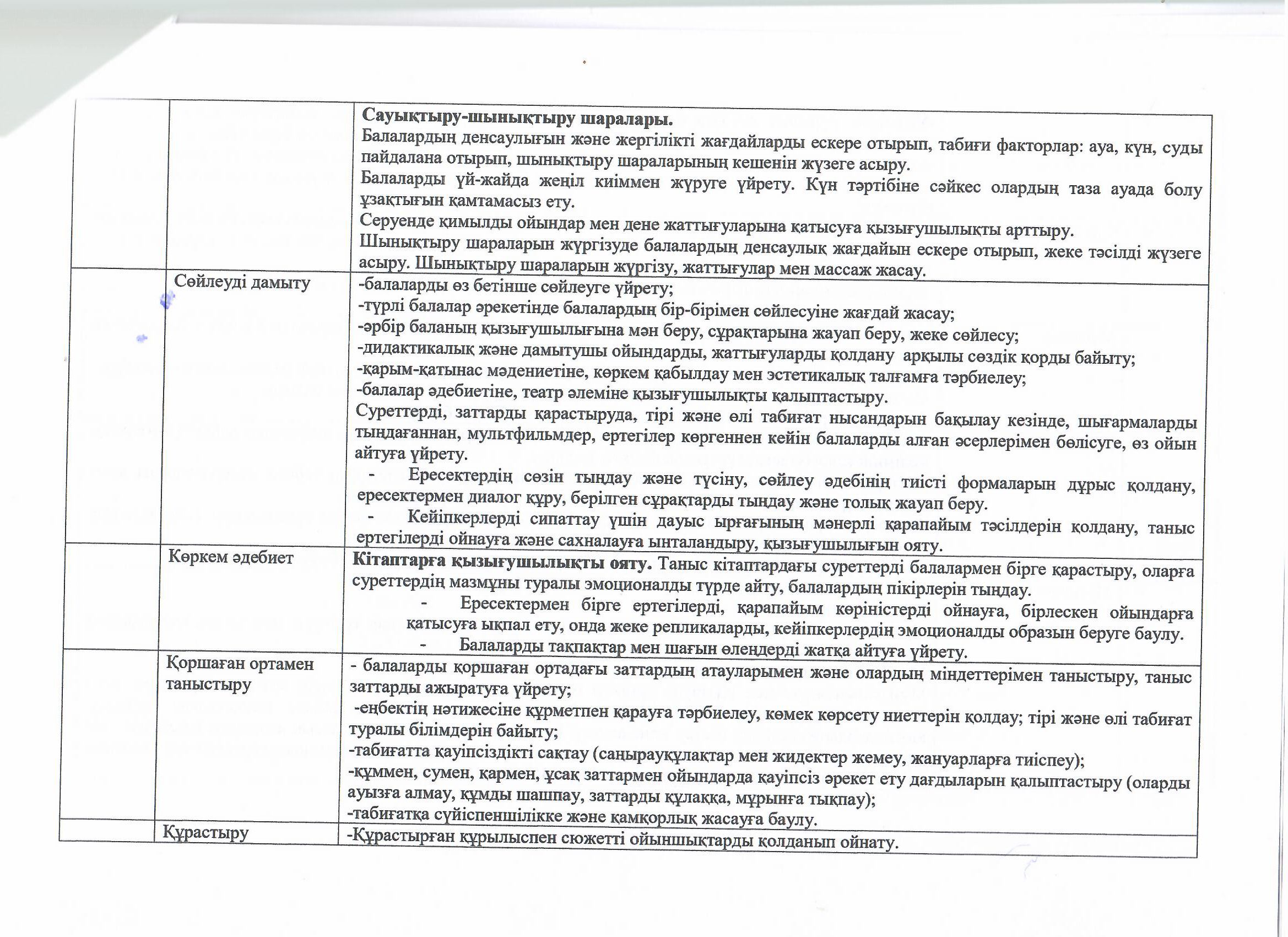 | | | |
|---|---|---|
| | | **Сауықтыру-шынықтыру шаралары.** Балалардың денсаулығын және жергілікті жағдайларды ескере отырып, табиғи факторлар: ауа, күн, суды пайдалана отырып, шынықтыру шараларының кешенін жүзеге асыру. Балаларды үй-жайда жеңіл киіммен жүруге үйрету. Күн тәртібіне сәйкес олардың таза ауада болу ұзақтығын қамтамасыз ету. Серуенде қимылды ойындар мен дене жаттығуларына қатысуға қызығушылықты арттыру. Шынықтыру шараларын жүргізуде балалардың денсаулық жағдайын ескере отырып, жеке тәсілді жүзеге асыру. Шынықтыру шараларын жүргізу, жаттығулар мен массаж жасау. |
| | Сөйлеуді дамыту | -балаларды өз бетінше сөйлеуге үйрету; -түрлі балалар әрекетінде балалардың бір-бірімен сөйлесуіне жағдай жасау; -әрбір баланың қызығушылығына мән беру, сұрақтарына жауап беру, жеке сөйлесу; -дидактикалық және дамытушы ойындарды, жаттығуларды қолдану арқылы сөздік қорды байыту; -қарым-қатынас мәдениетіне, көркем қабылдау мен эстетикалық талғамға тәрбиелеу; -балалар әдебиетіне, театр әлеміне қызығушылықты қалыптастыру. Суреттерді, заттарды қарастыруда, тірі және өлі табиғат нысандарын бақылау кезінде, шығармаларды тыңдағаннан, мультфильмдер, ертегілер көргеннен кейін балаларды алған әсерлерімен бөлісуге, өз ойын айтуға үйрету. - Ересектердің сөзін тыңдау және түсіну, сөйлеу әдебінің тиісті формаларын дұрыс қолдану, ересектермен диалог құру, берілген сұрақтарды тыңдау және толық жауап беру. - Кейіпкерлерді сипаттау үшін дауыс ырғағының мәнерлі қарапайым тәсілдерін қолдану, таныс ертегілерді ойнауға және сахналауға ынталандыру, қызығушылығын ояту. |
| | Көркем әдебиет | **Кітаптарға қызығушылықты ояту.** Таныс кітаптардағы суреттерді балалармен бірге қарастыру, оларға суреттердің мазмұны туралы эмоционалды түрде айту, балалардың пікірлерін тыңдау. - Ересектермен бірге ертегілерді, қарапайым көріністерді ойнауға, бірлескен ойындарға қатысуға ықпал ету, онда жеке репликаларды, кейіпкерлердің эмоционалды образын беруге баулу. - Балаларды тақпақтар мен шағын өлеңдерді жатқа айтуға үйрету. |
| | Қоршаған ортамен таныстыру | - балаларды қоршаған ортадағы заттардың атауларымен және олардың міндеттерімен таныстыру, таныс заттарды ажыратуға үйрету; -еңбектің нәтижесіне құрметпен қарауға тәрбиелеу, көмек көрсету ниеттерін қолдау; тірі және өлі табиғат туралы білімдерін байыту; -табиғатта қауіпсіздікті сақтау (саңырауқұлақтар мен жидектер жемеу, жануарларға тиіспеу); -құммен, сумен, қармен, ұсақ заттармен ойындарда қауіпсіз әрекет ету дағдыларын қалыптастыру (оларды ауызға алмау, құмды шашпау, заттарды құлаққа, мұрынға тықпау); -табиғатқа сүйіспеншілікке және қамқорлық жасауға баулу. |
| | Құрастыру | -Құрастырған құрылыспен сюжетті ойыншықтарды қолданып ойнату. |